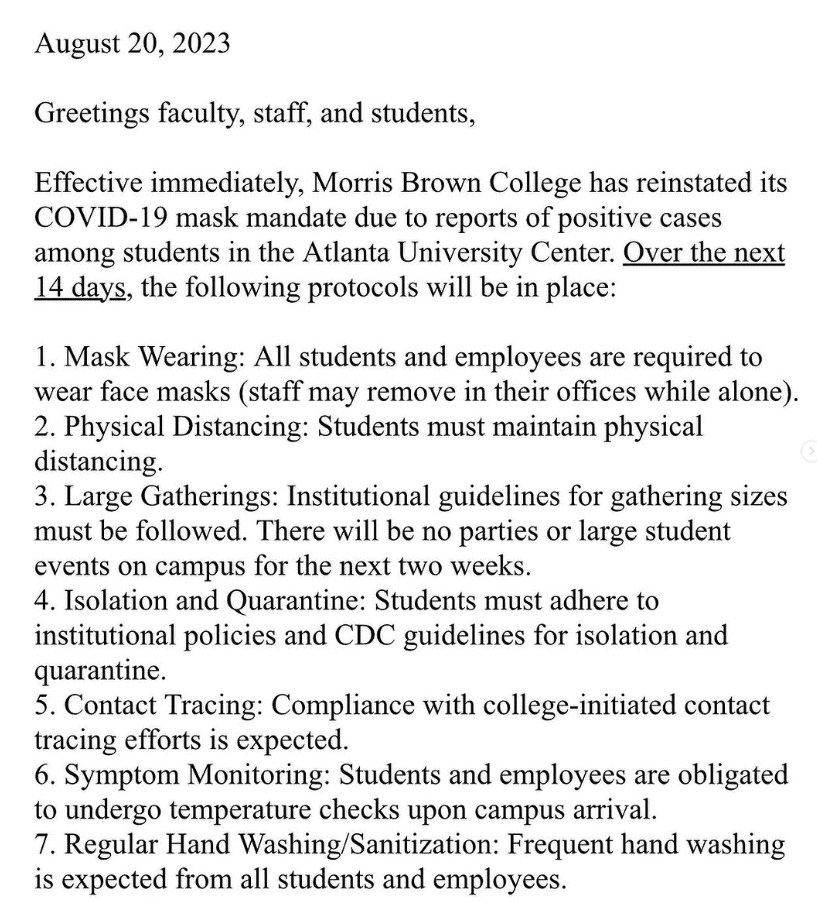 August 20, 2023

Greetings faculty, staff, and students,

Effective immediately, Morris Brown College has reinstated its COVID-19 mask mandate due to reports of positive cases among students in the Atlanta University Center. Over the next 14 days, the following protocols will be in place:

1. Mask Wearing: All students and employees are required to wear face masks (staff may remove in their offices while alone).
2. Physical Distancing: Students must maintain physical distancing.
3. Large Gatherings: Institutional guidelines for gathering sizes must be followed. There will be no parties or large student events on campus for the next two weeks.
4. Isolation and Quarantine: Students must adhere to institutional policies and CDC guidelines for isolation and quarantine.
5. Contact Tracing: Compliance with college-initiated contact tracing efforts is expected.
6. Symptom Monitoring: Students and employees are obligated to undergo temperature checks upon campus arrival.
7. Regular Hand Washing/Sanitization: Frequent hand washing is expected from all students and employees.